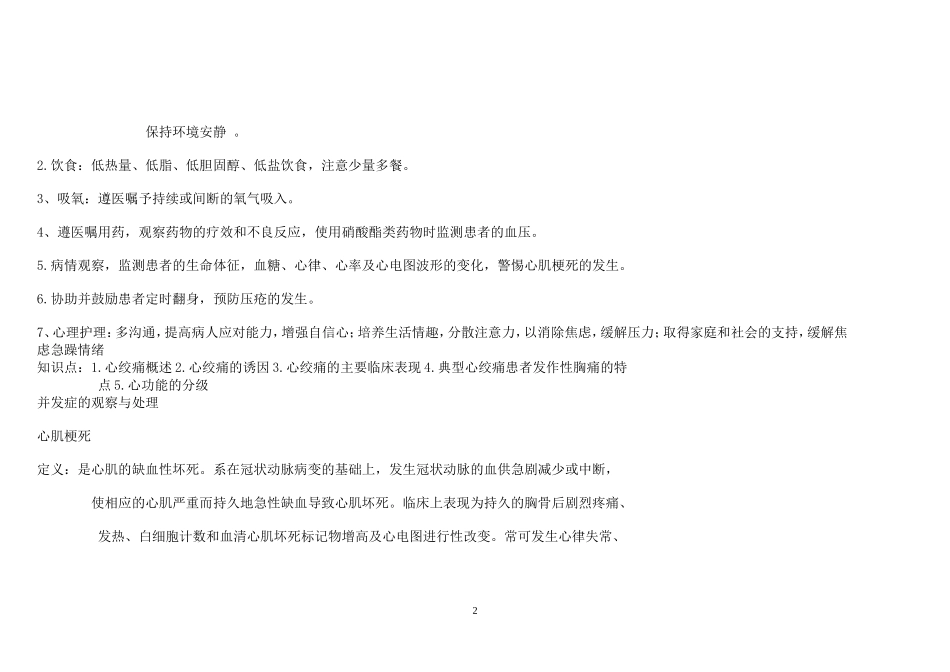 保持环境安静 。

2.饮食：低热量、低脂、低胆固醇、低盐饮食，注意少量多餐。

3、吸氧：遵医嘱予持续或间断的氧气吸入。

4、遵医嘱用药，观察药物的疗效和不良反应，使用硝酸酯类药物时监测患者的血压。

5.病情观察，监测患者的生命体征，血糖、心律、心率及心电图波形的变化，警惕心肌梗死的发生。

6.协助并鼓励患者定时翻身，预防压疮的发生。

7、心理护理：多沟通，提高病人应对能力，增强自信心；培养生活情趣，分散注意力，以消除焦虑，缓解压力；取得家庭和社会的支持，缓解焦虑急躁情绪

知识点：1.心绞痛概述 2.心绞痛的诱因 3.心绞痛的主要临床表现 4.典型心绞痛患者发作性胸痛的特点 5.心功能的分级
并发症的观察与处理

心肌梗死

定义：是心肌的缺血性坏死。系在冠状动脉病变的基础上，发生冠状动脉的血供急剧减少或中断，

使相应的心肌严重而持久地急性缺血导致心肌坏死。临床上表现为持久的胸骨后剧烈疼痛、

发热、白细胞计数和血清心肌坏死标记物增高及心电图进行性改变。常可发生心律失常、

2